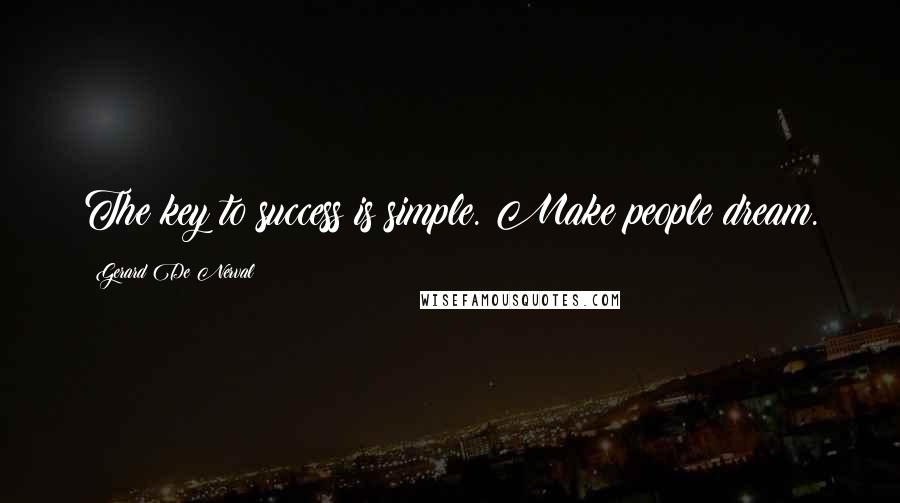 The key to success is simple. Make people dream.

Gerard De Nerval

WISEFAMOUSQUOTES.COM